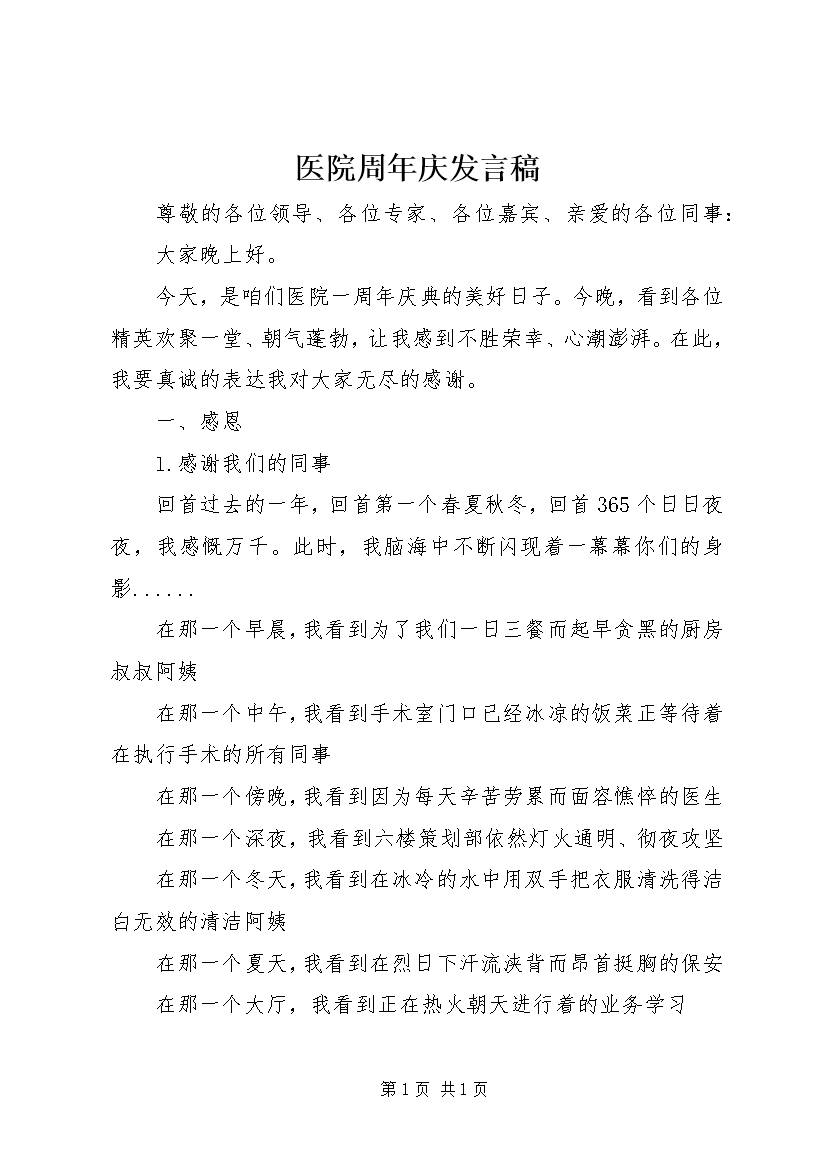 医院周年庆发言稿

尊敬的各位领导、各位专家、各位嘉宾、亲爱的各位同事：

大家晚上好。

今天，是咱们医院一周年庆典的美好日子。今晚，看到各位精英欢聚一堂、朝气蓬勃，让我感到不胜荣幸、心潮澎湃。在此，我要真诚的表达我对大家无尽的感谢。

一、感恩

1.感谢我们的同事

回首过去的一年，回首第一个春夏秋冬，回首365个日日夜夜，我感慨万千。此时，我脑海中不断闪现着一幕幕你们的身影......

在那一个早晨，我看到为了我们一日三餐而起早贪黑的厨房叔叔阿姨

在那一个中午，我看到手术室门口已经冰凉的饭菜正等待着在执行手术的所有同事

在那一个傍晚，我看到因为每天辛苦劳累而面容憔悴的医生

在那一个深夜，我看到六楼策划部依然灯火通明、彻夜攻坚

在那一个冬天，我看到在冰冷的水中用双手把衣服清洗得洁白无效的清洁阿姨

在那一个夏天，我看到在烈日下汗流浃背而昂首挺胸的保安

在那一个大厅，我看到正在热火朝天进行着的业务学习

第1页 共1页